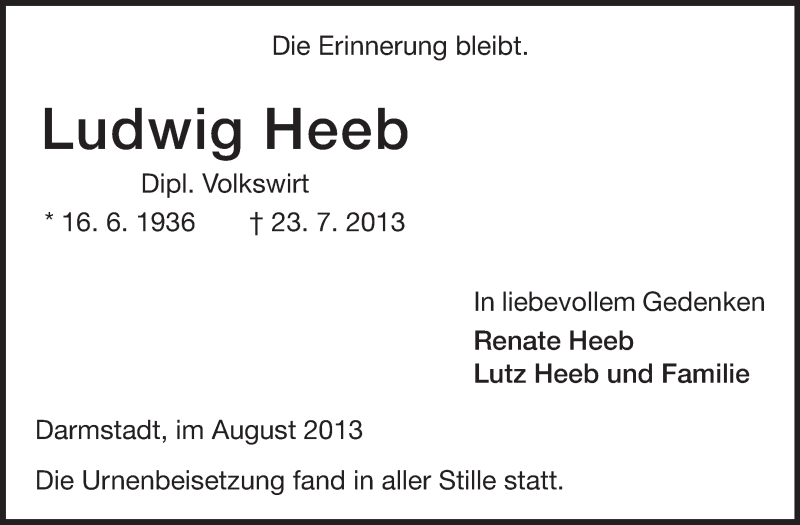 Die Erinnerung bleibt.

Ludwig Heeb

Dipl. Volkswirt

* 16. 6. 1936 † 23. 7. 2013

In liebevollem Gedenken

Renate Heeb
Lutz Heeb und Familie

Darmstadt, im August 2013

Die Urnenbeisetzung fand in aller Stille statt.